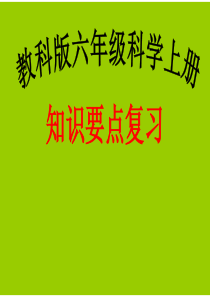 教科版六年级科学上册

知识要点复习